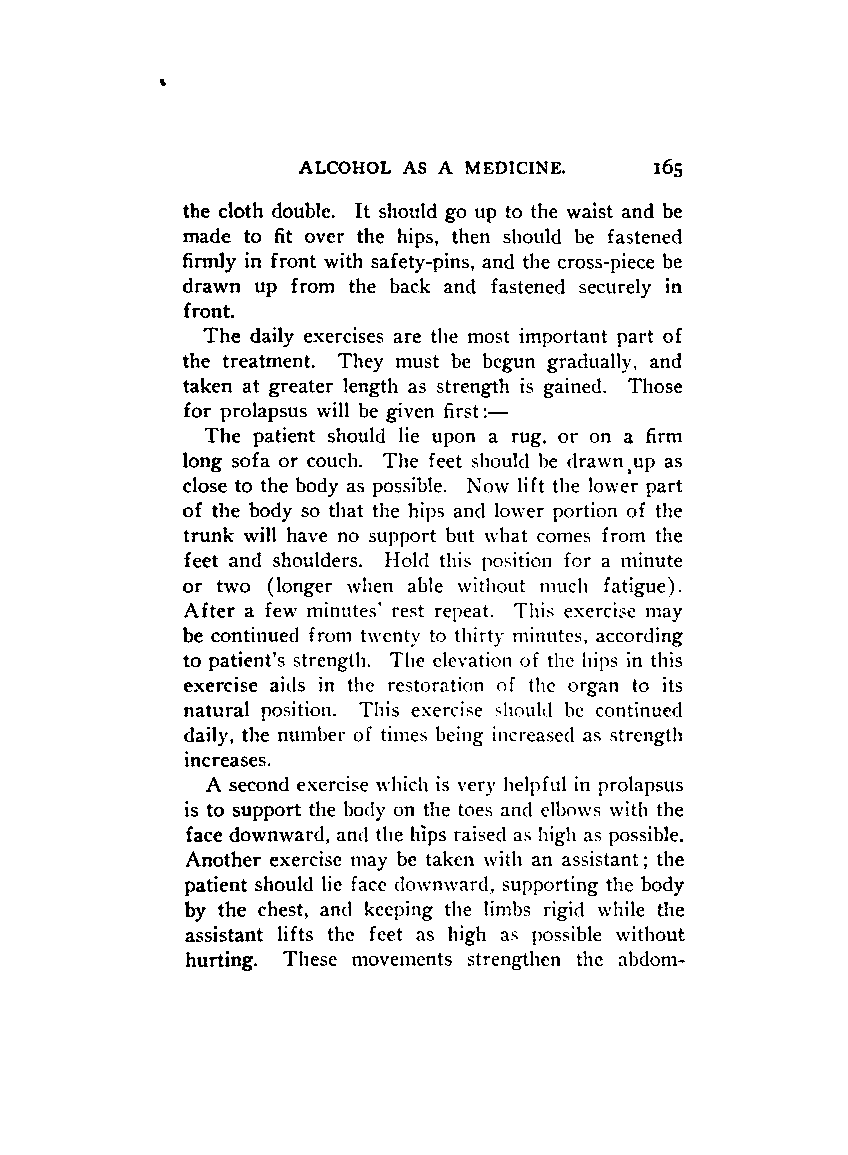 ALCOHOL AS A MEDICINE. 165

the cloth double. It should go up to the waist and be made to fit over the hips, then should be fastened firmly in front with safety-pins, and the cross-piece be drawn up from the back and fastened securely in front.

The daily exercises are the most important part of the treatment. They must be begun gradually, and taken at greater length as strength is gained. Those for prolapsus will be given first:—

The patient should lie upon a rug, or on a firm long sofa or couch. The feet should be drawn up as close to the body as possible. Now lift the lower part of the body so that the hips and lower portion of the trunk will have no support but what comes from the feet and shoulders. Hold this position for a minute or two (longer when able without much fatigue). After a few minutes' rest repeat. This exercise may be continued from twenty to thirty minutes, according to patient's strength. The elevation of the hips in this exercise aids in the restoration of the organ to its natural position. This exercise should be continued daily, the number of times being increased as strength increases.

A second exercise which is very helpful in prolapsus is to support the body on the toes and elbows with the face downward, and the hips raised as high as possible. Another exercise may be taken with an assistant; the patient should lie face downward, supporting the body by the chest, and keeping the limbs rigid while the assistant lifts the feet as high as possible without hurting. These movements strengthen the abdom-